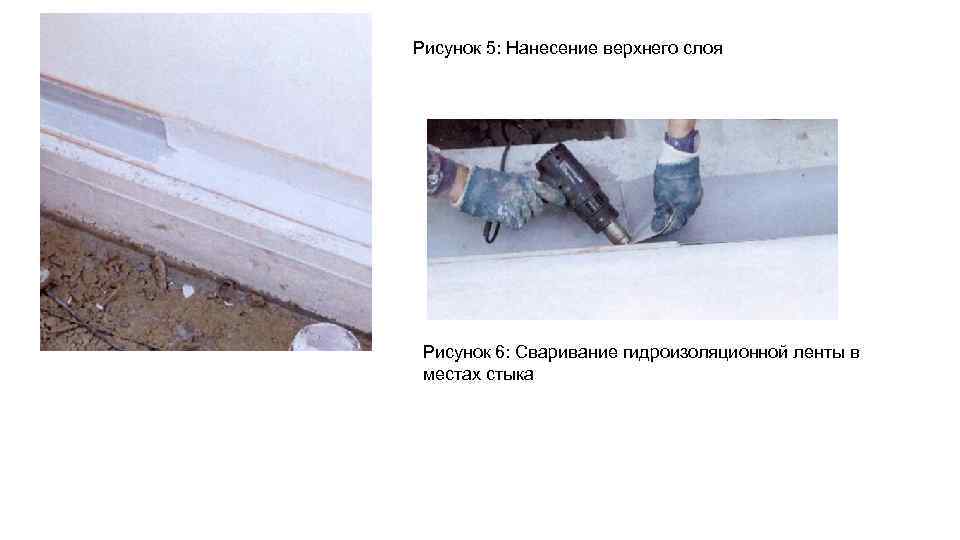 Рисунок 5: Нанесение верхнего слоя

Рисунок 6: Сваривание гидроизоляционной ленты в местах стыка